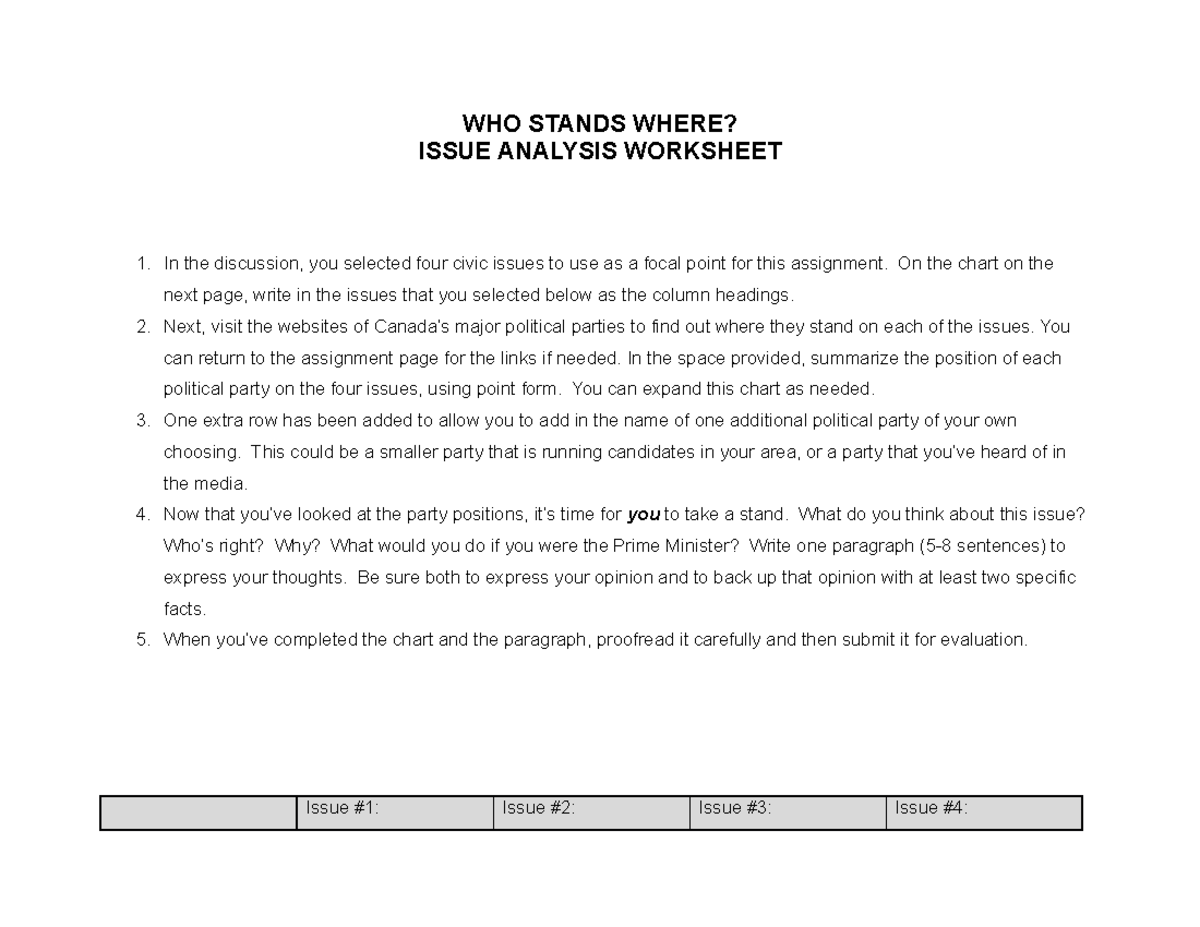 WHO STANDS WHERE?
ISSUE ANALYSIS WORKSHEET

1. In the discussion, you selected four civic issues to use as a focal point for this assignment. On the chart on the next page, write in the issues that you selected below as the column headings.
2. Next, visit the websites of Canada's major political parties to find out where they stand on each of the issues. You can return to the assignment page for the links if needed. In the space provided, summarize the position of each political party on the four issues, using point form. You can expand this chart as needed.
3. One extra row has been added to allow you to add in the name of one additional political party of your own choosing. This could be a smaller party that is running candidates in your area, or a party that you've heard of in the media.
4. Now that you've looked at the party positions, it's time for you to take a stand. What do you think about this issue? Who's right? Why? What would you do if you were the Prime Minister? Write one paragraph (5-8 sentences) to express your thoughts. Be sure both to express your opinion and to back up that opinion with at least two specific facts.
5. When you've completed the chart and the paragraph, proofread it carefully and then submit it for evaluation.

|  | Issue #1: | Issue #2: | Issue #3: | Issue #4: |
|---|---|---|---|---|